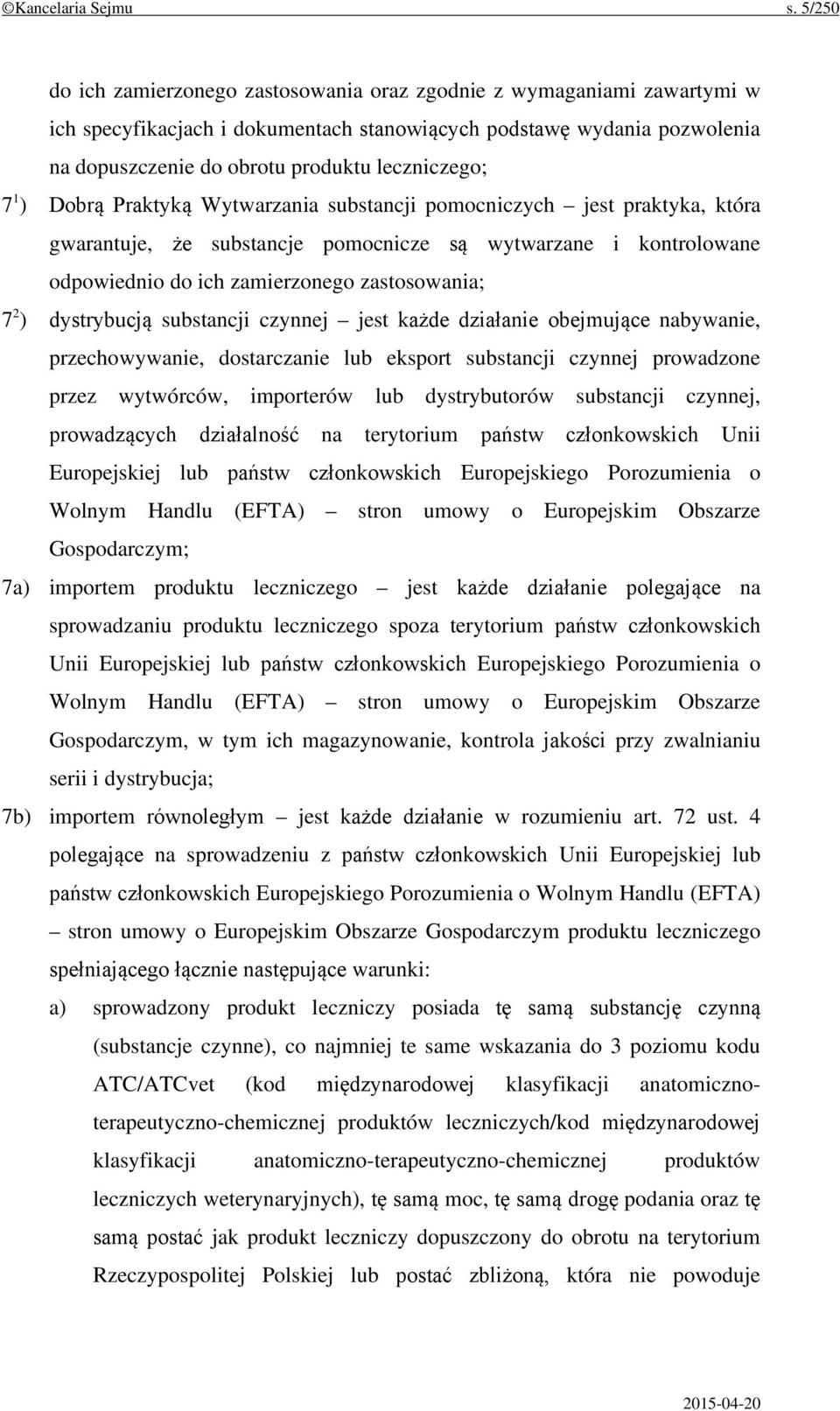 ©Kancelaria Sejmu s. 5/250

do ich zamierzonego zastosowania oraz zgodnie z wymaganiami zawartymi w ich specyfikacjach i dokumentach stanowiących podstawę wydania pozwolenia na dopuszczenie do obrotu produktu leczniczego;

$7^1$) Dobrą Praktyką Wytwarzania substancji pomocniczych – jest praktyka, która gwarantuje, że substancje pomocnicze są wytwarzane i kontrolowane odpowiednio do ich zamierzonego zastosowania;

$7^2$) dystrybucją substancji czynnej – jest każde działanie obejmujące nabywanie, przechowywanie, dostarczanie lub eksport substancji czynnej prowadzone przez wytwórców, importerów lub dystrybutorów substancji czynnej, prowadzących działalność na terytorium państw członkowskich Unii Europejskiej lub państw członkowskich Europejskiego Porozumienia o Wolnym Handlu (EFTA) – stron umowy o Europejskim Obszarze Gospodarczym;

7a) importem produktu leczniczego – jest każde działanie polegające na sprowadzaniu produktu leczniczego spoza terytorium państw członkowskich Unii Europejskiej lub państw członkowskich Europejskiego Porozumienia o Wolnym Handlu (EFTA) – stron umowy o Europejskim Obszarze Gospodarczym, w tym ich magazynowanie, kontrola jakości przy zwalnianiu serii i dystrybucja;

7b) importem równoległym – jest każde działanie w rozumieniu art. 72 ust. 4 polegające na sprowadzeniu z państw członkowskich Unii Europejskiej lub państw członkowskich Europejskiego Porozumienia o Wolnym Handlu (EFTA) – stron umowy o Europejskim Obszarze Gospodarczym produktu leczniczego spełniającego łącznie następujące warunki:

a) sprowadzony produkt leczniczy posiada tę samą substancję czynną (substancje czynne), co najmniej te same wskazania do 3 poziomu kodu ATC/ATCvet (kod międzynarodowej klasyfikacji anatomiczno-terapeutyczno-chemicznej produktów leczniczych/kod międzynarodowej klasyfikacji anatomiczno-terapeutyczno-chemicznej produktów leczniczych weterynaryjnych), tę samą moc, tę samą drogę podania oraz tę samą postać jak produkt leczniczy dopuszczony do obrotu na terytorium Rzeczypospolitej Polskiej lub postać zbliżoną, która nie powoduje

2015-04-20